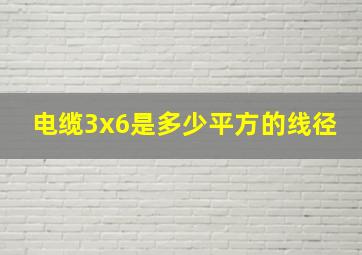 电缆3x6是多少平方的线径